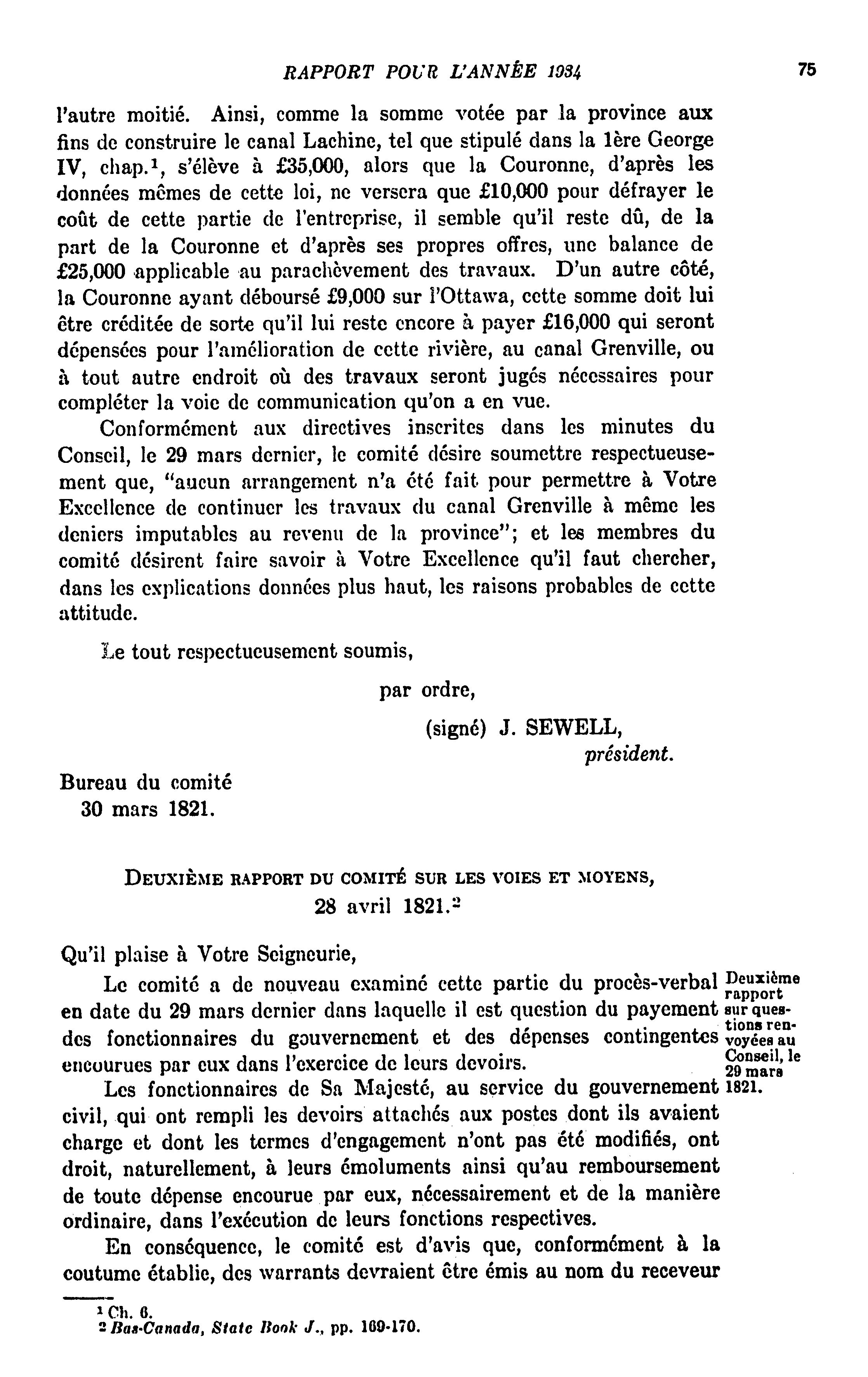 RAPPORT POUR L'ANNÉE 1934 75

l'autre moitié. Ainsi, comme la somme votée par la province aux fins de construire le canal Lachine, tel que stipulé dans la 1ère George IV, chap.$^1$, s'élève à £35,000, alors que la Couronne, d'après les données mêmes de cette loi, ne versera que £10,000 pour défrayer le coût de cette partie de l'entreprise, il semble qu'il reste dû, de la part de la Couronne et d'après ses propres offres, une balance de £25,000 applicable au parachèvement des travaux. D'un autre côté, la Couronne ayant déboursé £9,000 sur l'Ottawa, cette somme doit lui être créditée de sorte qu'il lui reste encore à payer £16,000 qui seront dépensées pour l'amélioration de cette rivière, au canal Grenville, ou à tout autre endroit où des travaux seront jugés nécessaires pour compléter la voie de communication qu'on a en vue.

Conformément aux directives inscrites dans les minutes du Conseil, le 29 mars dernier, le comité désire soumettre respectueusement que, "aucun arrangement n'a été fait pour permettre à Votre Excellence de continuer les travaux du canal Grenville à même les deniers imputables au revenu de la province"; et les membres du comité désirent faire savoir à Votre Excellence qu'il faut chercher, dans les explications données plus haut, les raisons probables de cette attitude.

Le tout respectueusement soumis,

par ordre,

(signé) J. SEWELL,
président.

Bureau du comité
30 mars 1821.

DEUXIÈME RAPPORT DU COMITÉ SUR LES VOIES ET MOYENS,
28 avril 1821.$^2$

Qu'il plaise à Votre Seigneurie,

Le comité a de nouveau examiné cette partie du procès-verbal en date du 29 mars dernier dans laquelle il est question du payement des fonctionnaires du gouvernement et des dépenses contingentes encourues par eux dans l'exercice de leurs devoirs.

Deuxième rapport sur questions renvoyées au Conseil, le 29 mars 1821.

Les fonctionnaires de Sa Majesté, au service du gouvernement civil, qui ont rempli les devoirs attachés aux postes dont ils avaient charge et dont les termes d'engagement n'ont pas été modifiés, ont droit, naturellement, à leurs émoluments ainsi qu'au remboursement de toute dépense encourue par eux, nécessairement et de la manière ordinaire, dans l'exécution de leurs fonctions respectives.

En conséquence, le comité est d'avis que, conformément à la coutume établie, des warrants devraient être émis au nom du receveur

$^1$ Ch. 6.
$^2$ Bas-Canada, State Book J., pp. 169-170.